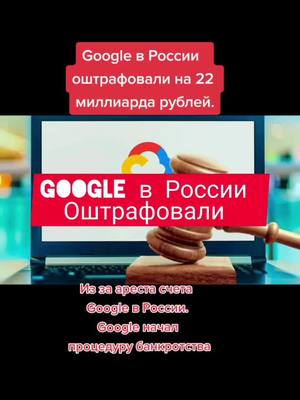 Google в России оштрафовали на 22 миллиарда рублей.

GOOGLE в России Оштрафовали

Из за ареста счета Google в России. Google начал процедуру банкротства